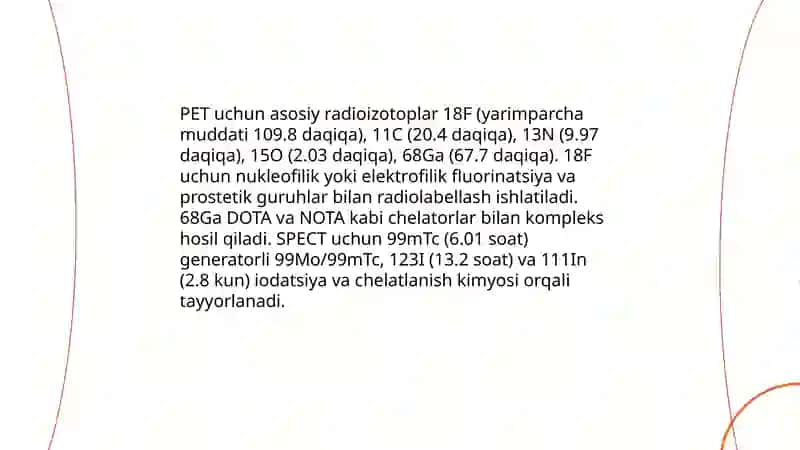 PET uchun asosiy radioizotoplar 18F (yarimparcha muddati 109.8 daqiqa), 11C (20.4 daqiqa), 13N (9.97 daqiqa), 15O (2.03 daqiqa), 68Ga (67.7 daqiqa). 18F uchun nukleofilik yoki elektrofilik fluorinatsiya va prostetik guruhlar bilan radiolabellash ishlatiladi. 68Ga DOTA va NOTA kabi chelatorlar bilan kompleks hosil qiladi. SPECT uchun 99mTc (6.01 soat) generatorli 99Mo/99mTc, 123I (13.2 soat) va 111In (2.8 kun) iodatsiya va chelatlanish kimyosi orqali tayyorlanadi.